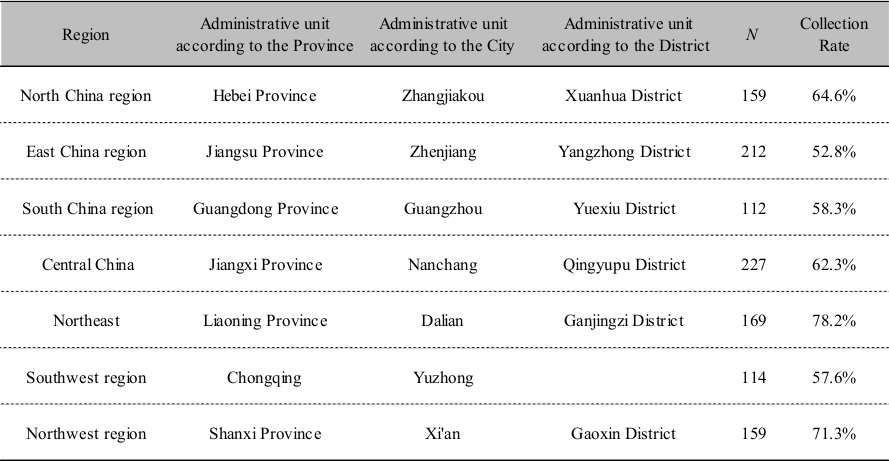 | Region | Administrative unit according to the Province | Administrative unit according to the City | Administrative unit according to the District | $N$ | Collection Rate |
|---|---|---|---|---|---|
| North China region | Hebei Province | Zhangjiakou | Xuanhua District | 159 | 64.6% |
| East China region | Jiangsu Province | Zhenjiang | Yangzhong District | 212 | 52.8% |
| South China region | Guangdong Province | Guangzhou | Yuexiu District | 112 | 58.3% |
| Central China | Jiangxi Province | Nanchang | Qingyupu District | 227 | 62.3% |
| Northeast | Liaoning Province | Dalian | Ganjingzi District | 169 | 78.2% |
| Southwest region | Chongqing | Yuzhong | | 114 | 57.6% |
| Northwest region | Shanxi Province | Xi'an | Gaoxin District | 159 | 71.3% |